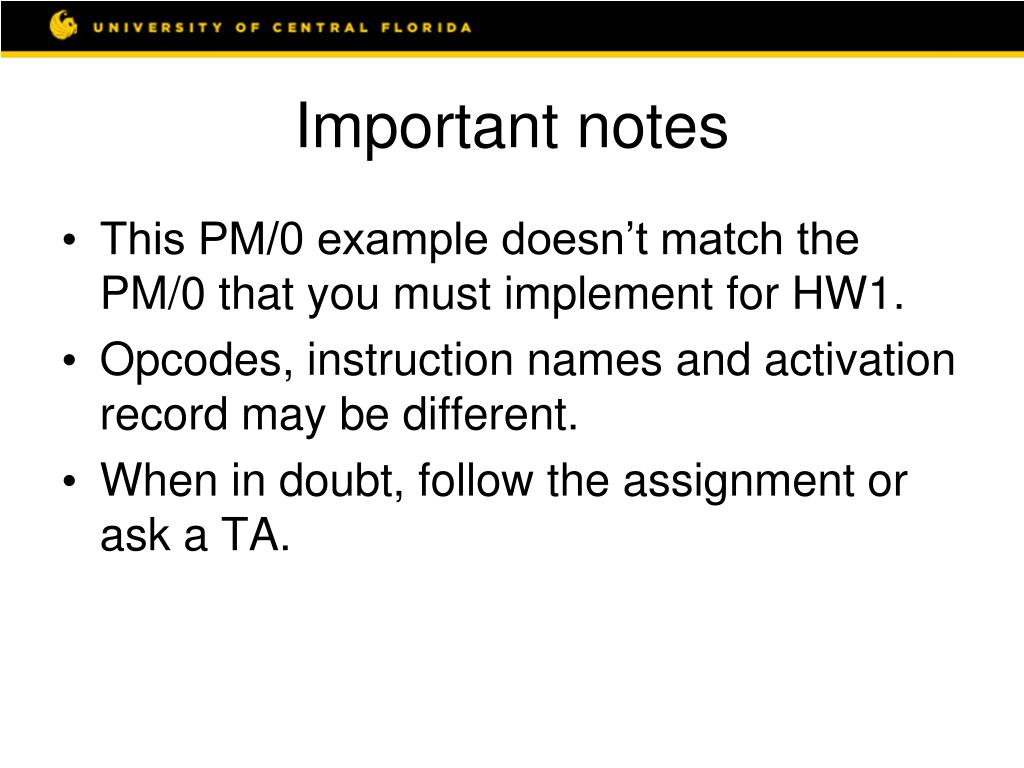 UNIVERSITY OF CENTRAL FLORIDA

Important notes

• This PM/0 example doesn’t match the PM/0 that you must implement for HW1.
• Opcodes, instruction names and activation record may be different.
• When in doubt, follow the assignment or ask a TA.